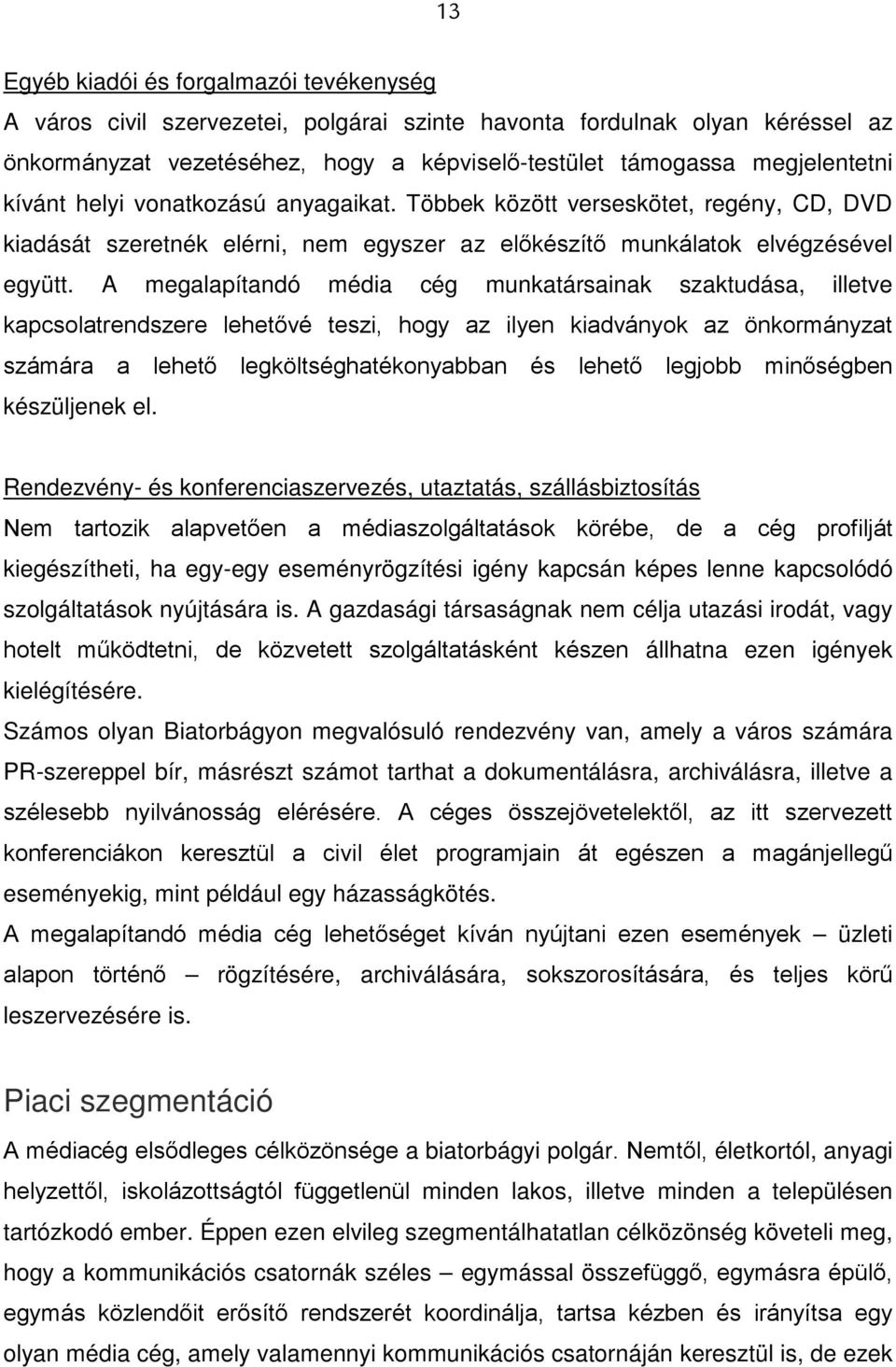 13

Egyéb kiadói és forgalmazói tevékenység

A város civil szervezetei, polgárai szinte havonta fordulnak olyan kéréssel az önkormányzat vezetéséhez, hogy a képviselő-testület támogassa megjelentetni kívánt helyi vonatkozású anyagaikat. Többek között verseskötet, regény, CD, DVD kiadását szeretnék elérni, nem egyszer az előkészítő munkálatok elvégzésével együtt. A megalapítandó média cég munkatársainak szaktudása, illetve kapcsolatrendszere lehetővé teszi, hogy az ilyen kiadványok az önkormányzat számára a lehető legköltséghatékonyabban és lehető legjobb minőségben készüljenek el.

Rendezvény- és konferenciaszervezés, utaztatás, szállásbiztosítás

Nem tartozik alapvetően a médiaszolgáltatások körébe, de a cég profilját kiegészítheti, ha egy-egy eseményrögzítési igény kapcsán képes lenne kapcsolódó szolgáltatások nyújtására is. A gazdasági társaságnak nem célja utazási irodát, vagy hotelt működtetni, de közvetett szolgáltatásként készen állhatna ezen igények kielégítésére.

Számos olyan Biatorbágyon megvalósuló rendezvény van, amely a város számára PR-szereppel bír, másrészt számot tarthat a dokumentálásra, archiválásra, illetve a szélesebb nyilvánosság elérésére. A céges összejövetelektől, az itt szervezett konferenciákon keresztül a civil élet programjain át egészen a magánjellegű eseményekig, mint például egy házasságkötés.

A megalapítandó média cég lehetőséget kíván nyújtani ezen események – üzleti alapon történő – rögzítésére, archiválására, sokszorosítására, és teljes körű leszervezésére is.

Piaci szegmentáció

A médiacég elsődleges célközönsége a biatorbágyi polgár. Nemtől, életkortól, anyagi helyzettől, iskolázottságtól függetlenül minden lakos, illetve minden a településen tartózkodó ember. Éppen ezen elvileg szegmentálhatatlan célközönség követeli meg, hogy a kommunikációs csatornák széles – egymással összefüggő, egymásra épülő, egymás közlendőit erősítő rendszerét koordinálja, tartsa kézben és irányítsa egy olyan média cég, amely valamennyi kommunikációs csatornáján keresztül is, de ezek